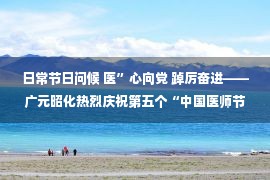 日常节日问候 医”心向党 踔厉奋进——广元昭化热烈庆祝第五个“中国医师节